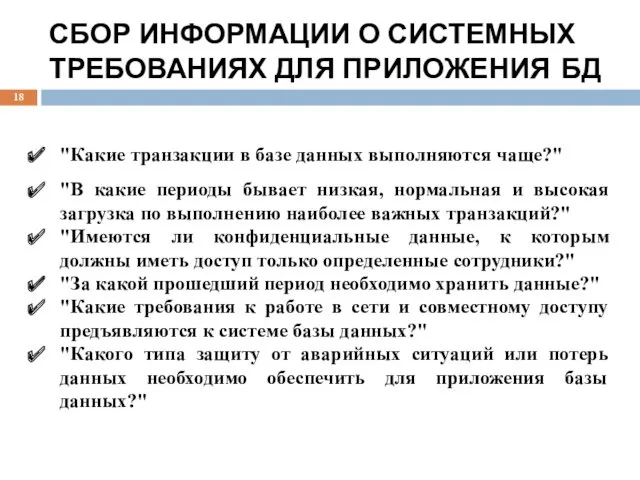 СБОР ИНФОРМАЦИИ О СИСТЕМНЫХ ТРЕБОВАНИЯХ ДЛЯ ПРИЛОЖЕНИЯ БД

18

"Какие транзакции в базе данных выполняются чаще?"

"В какие периоды бывает низкая, нормальная и высокая загрузка по выполнению наиболее важных транзакций?"

"Имеются ли конфиденциальные данные, к которым должны иметь доступ только определенные сотрудники?"

"За какой прошедший период необходимо хранить данные?"

"Какие требования к работе в сети и совместному доступу предъявляются к системе базы данных?"

"Какого типа защиту от аварийных ситуаций или потерь данных необходимо обеспечить для приложения базы данных?"